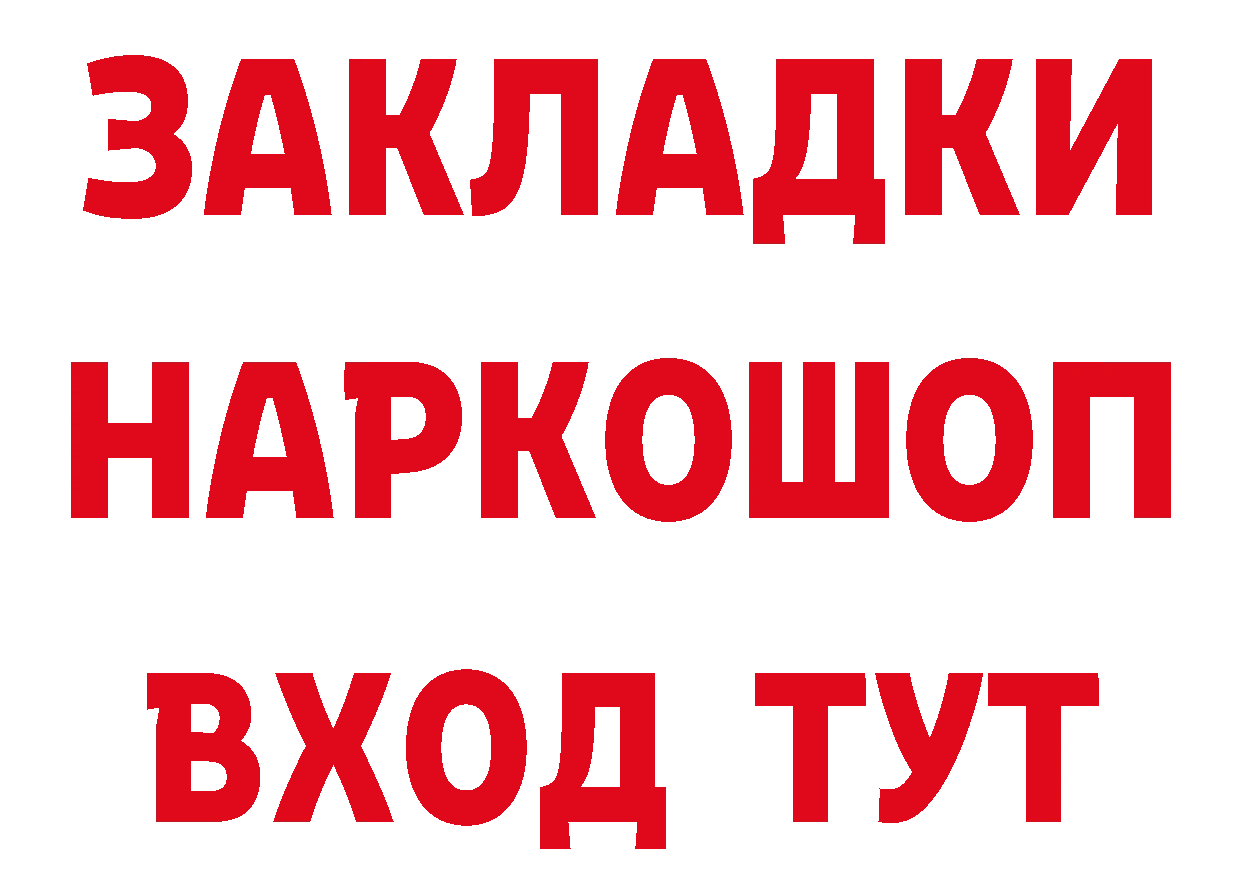 ЗАКЛАДКИ НАРКОШОП ВХОД ТУТ